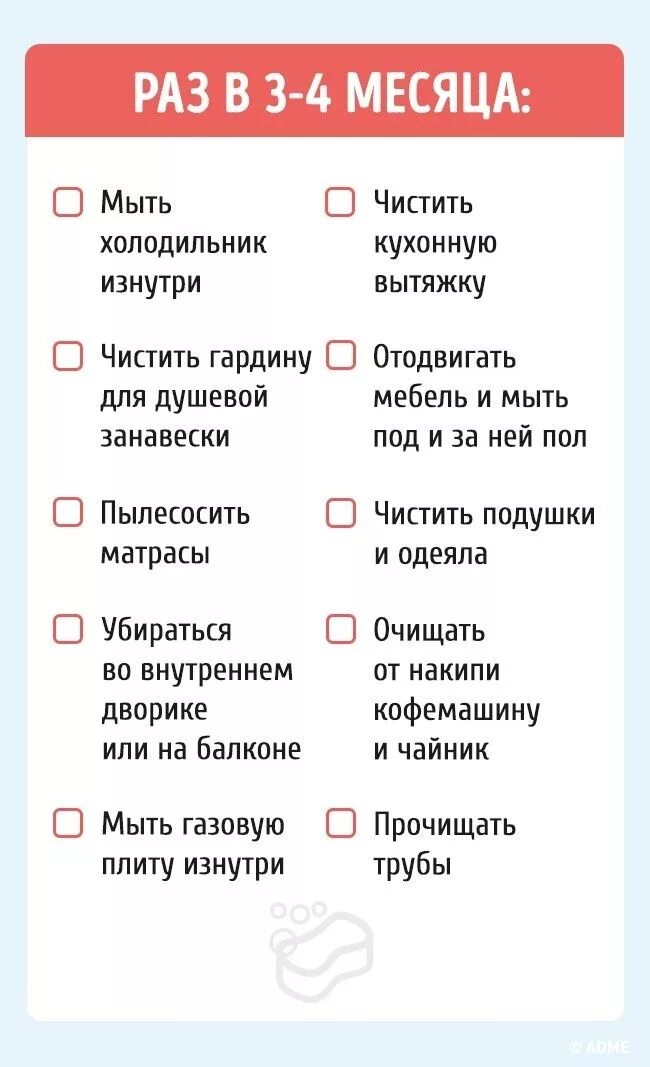 РАЗ В 3-4 МЕСЯЦА:

Мыть холодильник изнутри

Чистить гардину для душевой занавески

Пылесосить матрасы

Убираться во внутреннем дворике или на балконе

Мыть газовую плиту изнутри

Чистить кухонную вытяжку

Отодвигать мебель и мыть под и за ней пол

Чистить подушки и одеяла

Очищать от накипи кофемашину и чайник

Прочищать трубы

© ADME